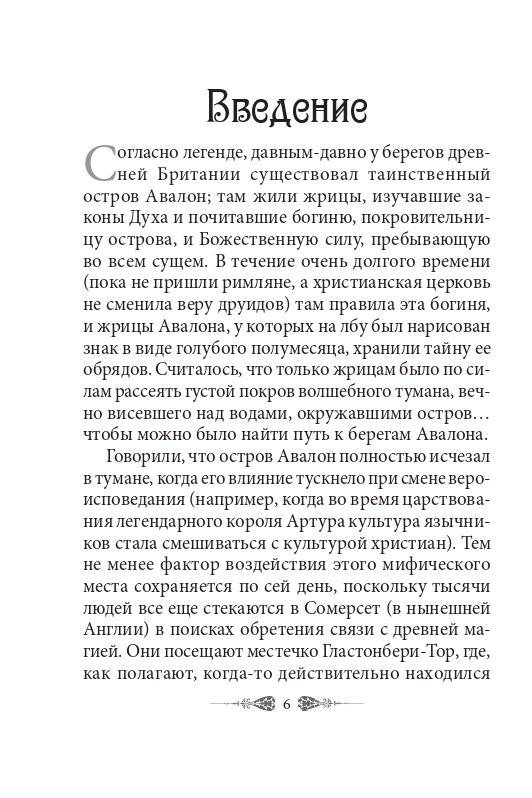 Введение

Согласно легенде, давным-давно у берегов древней Британии существовал таинственный остров Авалон; там жили жрицы, изучавшие законы Духа и почитавшие богиню, покровительницу острова, и Божественную силу, пребывающую во всем сущем. В течение очень долгого времени (пока не пришли римляне, а христианская церковь не сменила веру друидов) там правила эта богиня, и жрицы Авалона, у которых на лбу был нарисован знак в виде голубого полумесяца, хранили тайну ее обрядов. Считалось, что только жрицам было по силам рассеять густой покров волшебного тумана, вечно висевшего над водами, окружавшими остров… чтобы можно было найти путь к берегам Авалона.

Говорили, что остров Авалон полностью исчезал в тумане, когда его влияние тускнело при смене вероисповедания (например, когда во время царствования легендарного короля Артура культура язычников стала смешиваться с культурой христиан). Тем не менее фактор воздействия этого мифического места сохраняется по сей день, поскольку тысячи людей все еще стекаются в Сомерсет (в нынешней Англии) в поисках обретения связи с древней магией. Они посещают местечко Гластонбери-Тор, где, как полагают, когда-то действительно находился

6